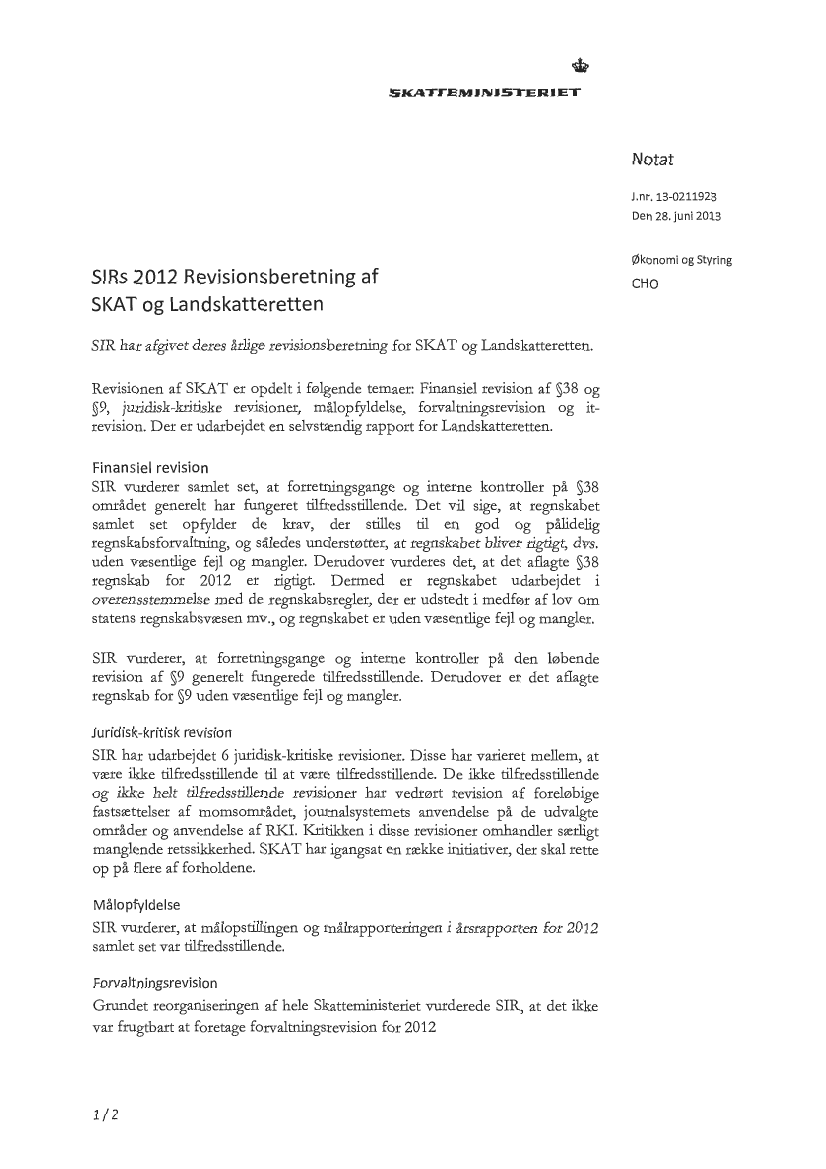 SKATTEMINISTERIET

Notat

J.nr. 13-0211923
Den 28. juni 2013

Økonomi og Styring
CHO

SIRs 2012 Revisionsberetning af SKAT og Landskatteretten

SIR har afgivet deres årlige revisionsberetning for SKAT og Landskatteretten.

Revisionen af SKAT er opdelt i følgende temaer: Finansiel revision af §38 og §9, juridisk-kritiske revisioner, målopfyldelse, forvaltningsrevision og it-revision. Der er udarbejdet en selvstændig rapport for Landskatteretten.

Finansiel revision
SIR vurderer samlet set, at forretningsgange og interne kontroller på §38 området generelt har fungeret tilfredsstillende. Det vil sige, at regnskabet samlet set opfylder de krav, der stilles til en god og pålidelig regnskabsforvaltning, og således understøtter, at regnskabet bliver rigtigt, dvs. uden væsentlige fejl og mangler. Derudover vurderes det, at det aflagte §38 regnskab for 2012 er rigtigt. Dermed er regnskabet udarbejdet i overensstemmelse med de regnskabsregler, der er udstedt i medfør af lov om statens regnskabsvæsen mv., og regnskabet er uden væsentlige fejl og mangler.

SIR vurderer, at forretningsgange og interne kontroller på den løbende revision af §9 generelt fungerede tilfredsstillende. Derudover er det aflagte regnskab for §9 uden væsentlige fejl og mangler.

Juridisk-kritisk revision
SIR har udarbejdet 6 juridisk-kritiske revisioner. Disse har varieret mellem, at være ikke tilfredsstillende til at være tilfredsstillende. De ikke tilfredsstillende og ikke helt tilfredsstillende revisioner har vedrørt revision af foreløbige fastsættelser af momsområdet, journalsystemets anvendelse på de udvalgte områder og anvendelse af RKI. Kritikken i disse revisioner omhandler særligt manglende retssikkerhed. SKAT har igangsat en række initiativer, der skal rette op på flere af forholdene.

Målopfyldelse
SIR vurderer, at målopstillingen og målrapporteringen i årsrapporten for 2012 samlet set var tilfredsstillende.

Forvaltningsrevision
Grundet reorganiseringen af hele Skatteministeriet vurderede SIR, at det ikke var frugtbart at foretage forvaltningsrevision for 2012

1 / 2